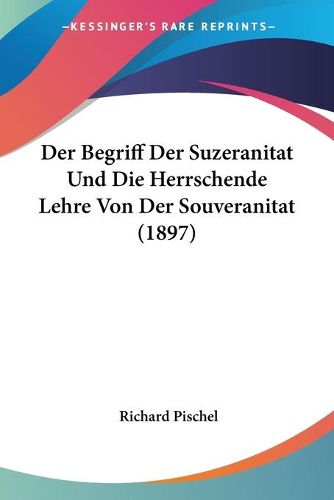 —KESSINGER'S RARE REPRINTS—

Der Begriff Der Suzeranitat Und Die Herrschende Lehre Von Der Souveranitat (1897)

Richard Pischel